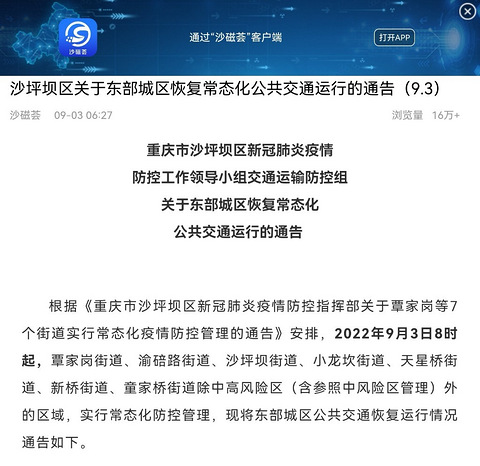 沙磁荟

通过“沙磁荟”客户端

打开APP

沙坪坝区关于东部城区恢复常态化公共交通运行的通告（9.3）

沙磁荟 09-03 06:27

浏览量 16万+

重庆市沙坪坝区新冠肺炎疫情
防控工作领导小组交通运输防控组
关于东部城区恢复常态化
公共交通运行的通告

根据《重庆市沙坪坝区新冠肺炎疫情防控指挥部关于覃家岗等7个街道实行常态化疫情防控管理的通告》安排，2022年9月3日8时起，覃家岗街道、渝碚路街道、沙坪坝街道、小龙坎街道、天星桥街道、新桥街道、童家桥街道除中高风险区（含参照中风险区管理）外的区域，实行常态化防控管理，现将东部城区公共交通恢复运行情况通告如下。